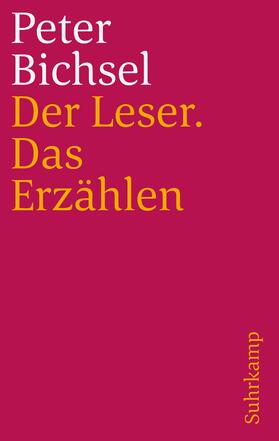 Peter Bichsel
Der Leser. Das Erzählen

Suhrkamp